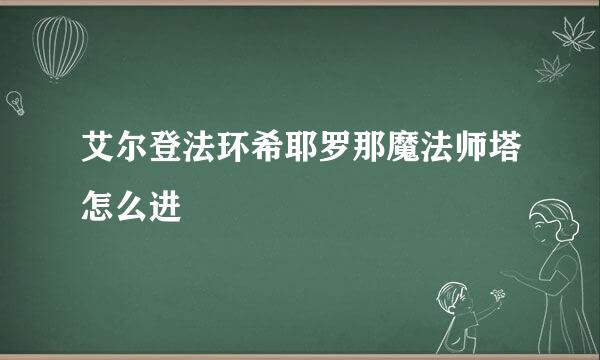 艾尔登法环希耶罗那魔法师塔怎么进